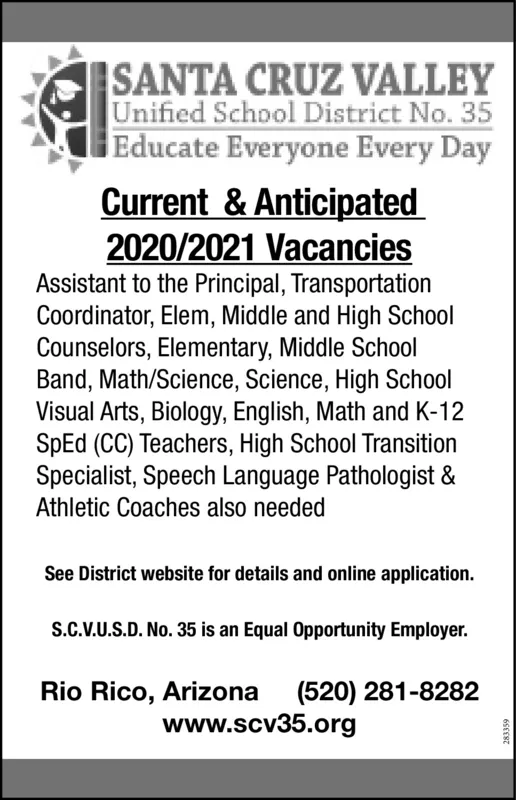 SANTA CRUZ VALLEY
Unified School District No. 35
Educate Everyone Every Day

Current & Anticipated 2020/2021 Vacancies

Assistant to the Principal, Transportation Coordinator, Elem, Middle and High School Counselors, Elementary, Middle School Band, Math/Science, Science, High School Visual Arts, Biology, English, Math and K-12 SpEd (CC) Teachers, High School Transition Specialist, Speech Language Pathologist & Athletic Coaches also needed

See District website for details and online application.

S.C.V.U.S.D. No. 35 is an Equal Opportunity Employer.

Rio Rico, Arizona (520) 281-8282
www.scv35.org

283359